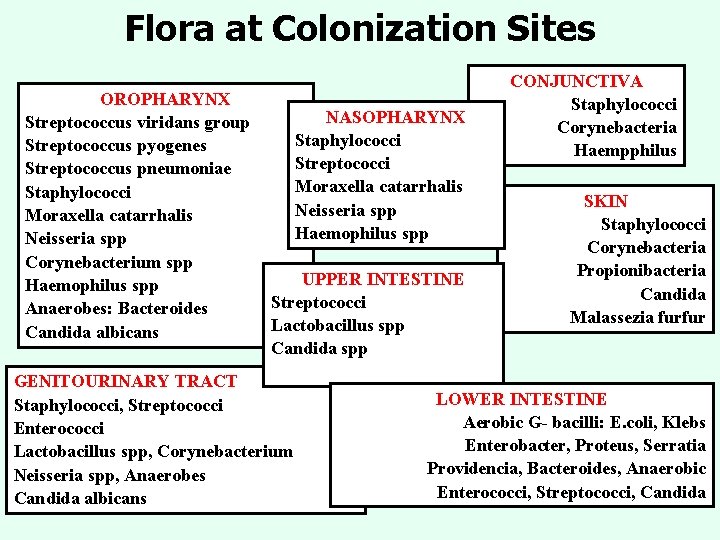 Flora at Colonization Sites

OROPHARYNX
Streptococcus viridans group
Streptococcus pyogenes
Streptococcus pneumoniae
Staphylococci
Moraxella catarrhalis
Neisseria spp
Corynebacterium spp
Haemophilus spp
Anaerobes: Bacteroides
Candida albicans

NASOPHARYNX
Staphylococci
Streptococci
Moraxella catarrhalis
Neisseria spp
Haemophilus spp

CONJUNCTIVA
Staphylococci
Corynebacteria
Haempphilus

SKIN
Staphylococci
Corynebacteria
Propionibacteria
Candida
Malassezia furfur

UPPER INTESTINE
Streptococci
Lactobacillus spp
Candida spp

GENITOURINARY TRACT
Staphylococci, Streptococci
Enterococci
Lactobacillus spp, Corynebacterium
Neisseria spp, Anaerobes
Candida albicans

LOWER INTESTINE
Aerobic G- bacilli: E.coli, Klebs
Enterobacter, Proteus, Serratia
Providencia, Bacteroides, Anaerobic
Enterococci, Streptococci, Candida